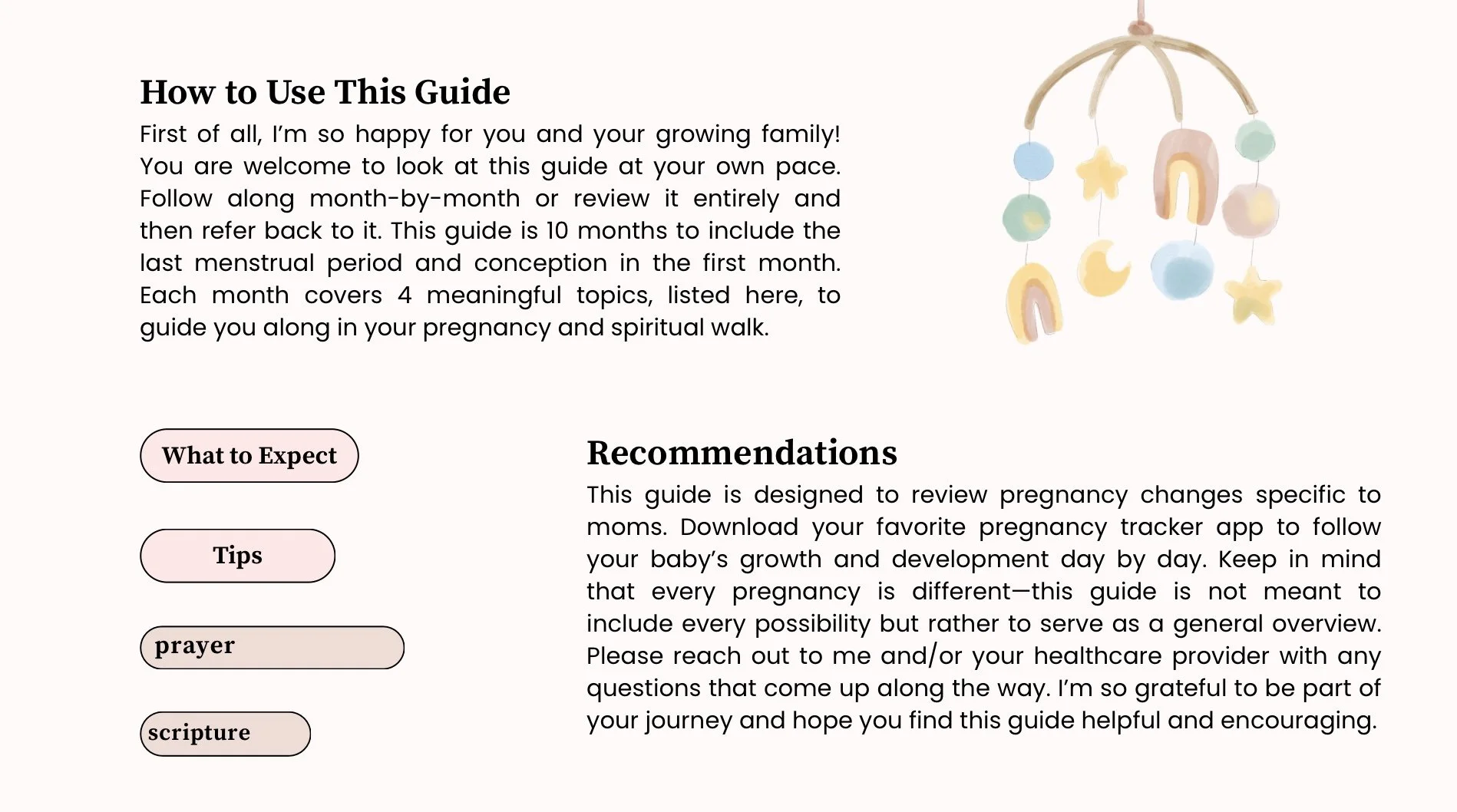 How to Use This Guide

First of all, I'm so happy for you and your growing family! You are welcome to look at this guide at your own pace. Follow along month-by-month or review it entirely and then refer back to it. This guide is 10 months to include the last menstrual period and conception in the first month. Each month covers 4 meaningful topics, listed here, to guide you along in your pregnancy and spiritual walk.

What to Expect

Tips

prayer

scripture

Recommendations

This guide is designed to review pregnancy changes specific to moms. Download your favorite pregnancy tracker app to follow your baby's growth and development day by day. Keep in mind that every pregnancy is different—this guide is not meant to include every possibility but rather to serve as a general overview. Please reach out to me and/or your healthcare provider with any questions that come up along the way. I'm so grateful to be part of your journey and hope you find this guide helpful and encouraging.